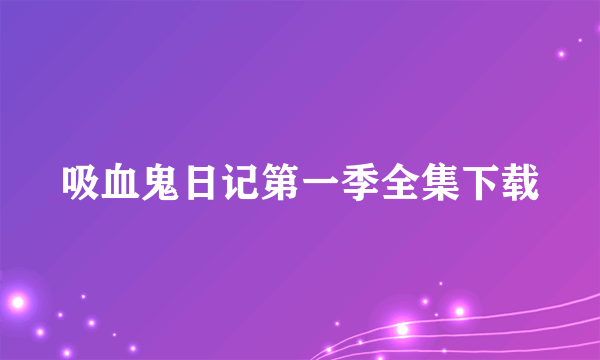 吸血鬼日记第一季全集下载